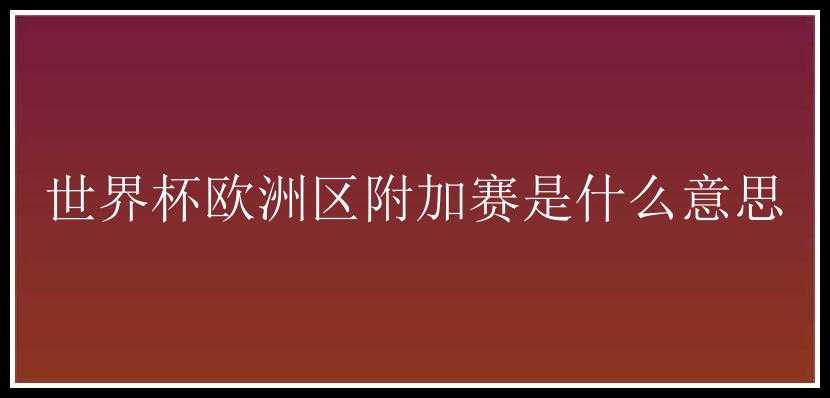 世界杯欧洲区附加赛是什么意思